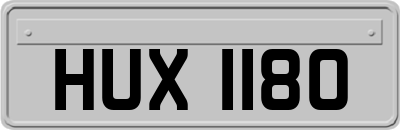 HUX 1180